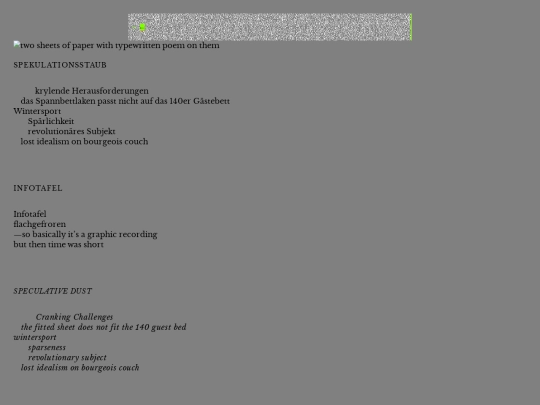 two sheets of paper with typewritten poem on them

SPEKULATIONSSTAUB

krylende Herausforderungen
das Spannbettlaken passt nicht auf das 140er Gästebett
Wintersport
Spärlichkeit
revolutionäres Subjekt
lost idealism on bourgeois couch

INFOTAFEL

Infotafel
flachgefroren
—so basically it's a graphic recording
but then time was short

SPECULATIVE DUST

Cranking Challenges
the fitted sheet does not fit the 140 guest bed
wintersport
sparseness
revolutionary subject
lost idealism on bourgeois couch